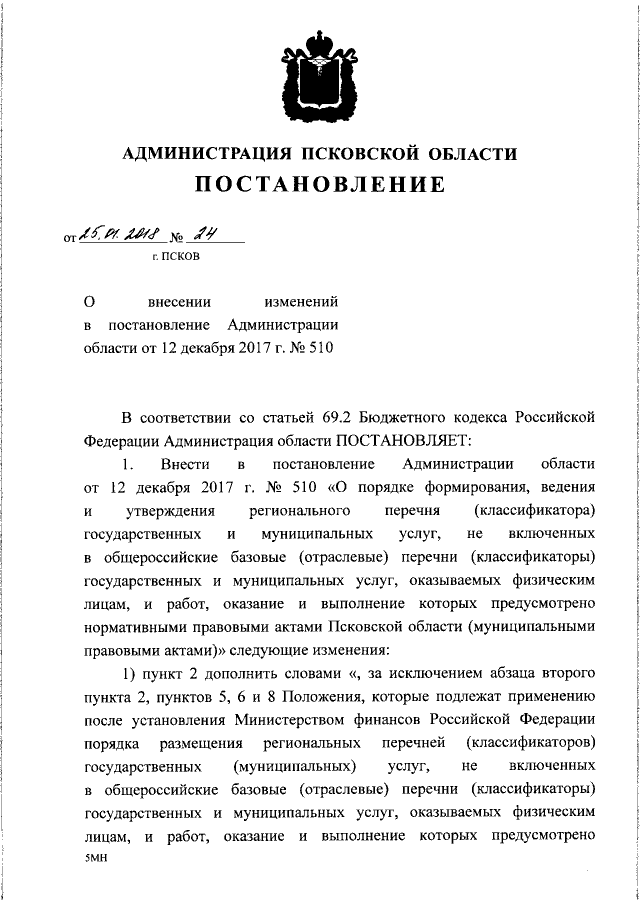 АДМИНИСТРАЦИЯ ПСКОВСКОЙ ОБЛАСТИ

ПОСТАНОВЛЕНИЕ

от 25.01.2018 № 24

г. ПСКОВ

О внесении изменений в постановление Администрации области от 12 декабря 2017 г. № 510

В соответствии со статьей 69.2 Бюджетного кодекса Российской Федерации Администрация области ПОСТАНОВЛЯЕТ:

1. Внести в постановление Администрации области от 12 декабря 2017 г. № 510 «О порядке формирования, ведения и утверждения регионального перечня (классификатора) государственных и муниципальных услуг, не включенных в общероссийские базовые (отраслевые) перечни (классификаторы) государственных и муниципальных услуг, оказываемых физическим лицам, и работ, оказание и выполнение которых предусмотрено нормативными правовыми актами Псковской области (муниципальными правовыми актами)» следующие изменения:

1) пункт 2 дополнить словами «, за исключением абзаца второго пункта 2, пунктов 5, 6 и 8 Положения, которые подлежат применению после установления Министерством финансов Российской Федерации порядка размещения региональных перечней (классификаторов) государственных (муниципальных) услуг, не включенных в общероссийские базовые (отраслевые) перечни (классификаторы) государственных и муниципальных услуг, оказываемых физическим лицам, и работ, оказание и выполнение которых предусмотрено

5МН